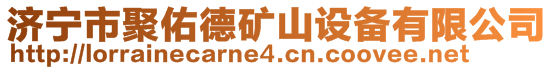 济宁市聚佑德矿山设备有限公司
http://lorrainecarne4.cn.coovee.net